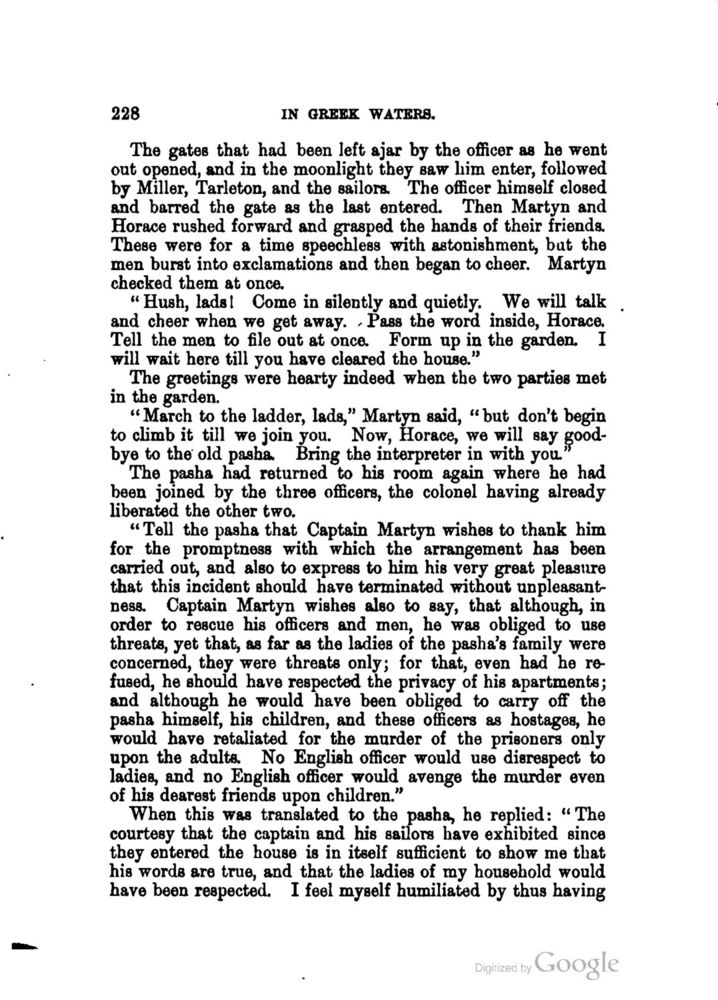 228 IN GREEK WATERS.

The gates that had been left ajar by the officer as he went out opened, and in the moonlight they saw him enter, followed by Miller, Tarleton, and the sailors. The officer himself closed and barred the gate as the last entered. Then Martyn and Horace rushed forward and grasped the hands of their friends. These were for a time speechless with astonishment, but the men burst into exclamations and then began to cheer. Martyn checked them at once.

"Hush, lads! Come in silently and quietly. We will talk and cheer when we get away. Pass the word inside, Horace. Tell the men to file out at once. Form up in the garden. I will wait here till you have cleared the house."

The greetings were hearty indeed when the two parties met in the garden.

"March to the ladder, lads," Martyn said, "but don't begin to climb it till we join you. Now, Horace, we will say goodbye to the old pasha. Bring the interpreter in with you."

The pasha had returned to his room again where he had been joined by the three officers, the colonel having already liberated the other two.

"Tell the pasha that Captain Martyn wishes to thank him for the promptness with which the arrangement has been carried out, and also to express to him his very great pleasure that this incident should have terminated without unpleasantness. Captain Martyn wishes also to say, that although, in order to rescue his officers and men, he was obliged to use threats, yet that, as far as the ladies of the pasha's family were concerned, they were threats only; for that, even had he refused, he should have respected the privacy of his apartments; and although he would have been obliged to carry off the pasha himself, his children, and these officers as hostages, he would have retaliated for the murder of the prisoners only upon the adults. No English officer would use disrespect to ladies, and no English officer would avenge the murder even of his dearest friends upon children."

When this was translated to the pasha, he replied: "The courtesy that the captain and his sailors have exhibited since they entered the house is in itself sufficient to show me that his words are true, and that the ladies of my household would have been respected. I feel myself humiliated by thus having

Digitized by Google